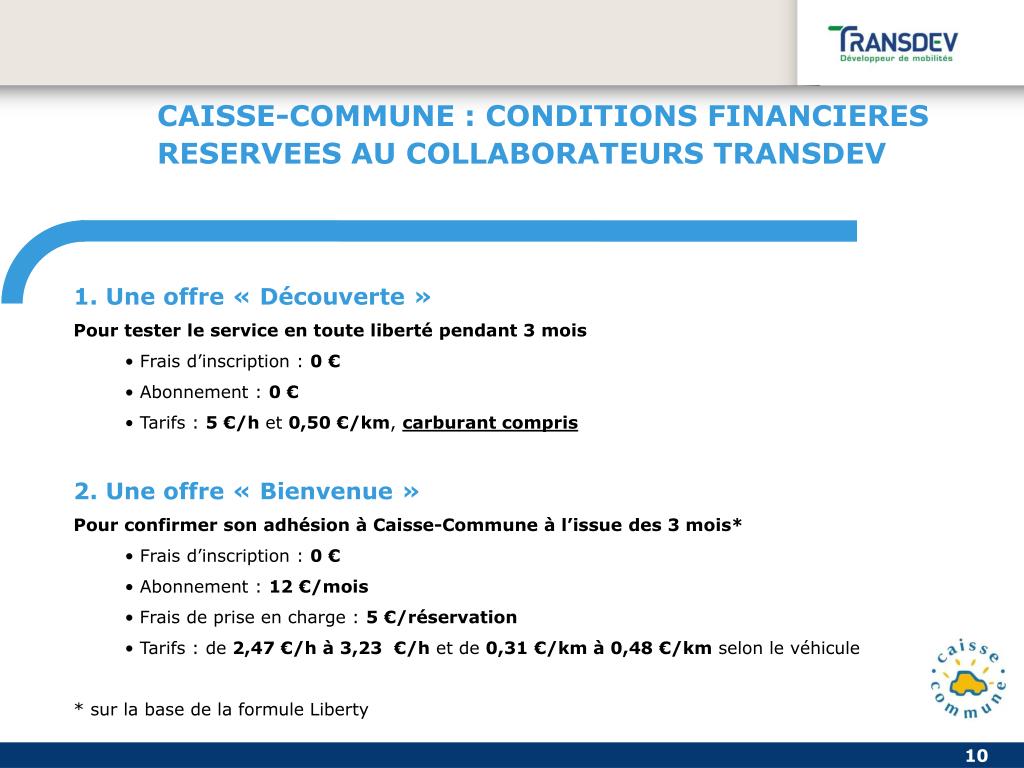 TRANSDEV
Développeur de mobilités

CAISSE-COMMUNE : CONDITIONS FINANCIERES RESERVEES AU COLLABORATEURS TRANSDEV

1. Une offre « Découverte »
Pour tester le service en toute liberté pendant 3 mois
• Frais d'inscription : 0 €
• Abonnement : 0 €
• Tarifs : 5 €/h et 0,50 €/km, carburant compris

2. Une offre « Bienvenue »
Pour confirmer son adhésion à Caisse-Commune à l'issue des 3 mois*
• Frais d'inscription : 0 €
• Abonnement : 12 €/mois
• Frais de prise en charge : 5 €/réservation
• Tarifs : de 2,47 €/h à 3,23 €/h et de 0,31 €/km à 0,48 €/km selon le véhicule

* sur la base de la formule Liberty

caisse commune

10